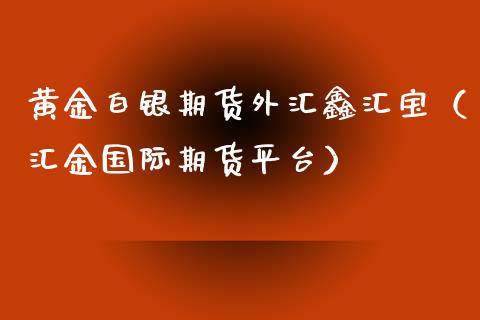 黄金白银期货外汇鑫汇宝（汇金国际期货平台）